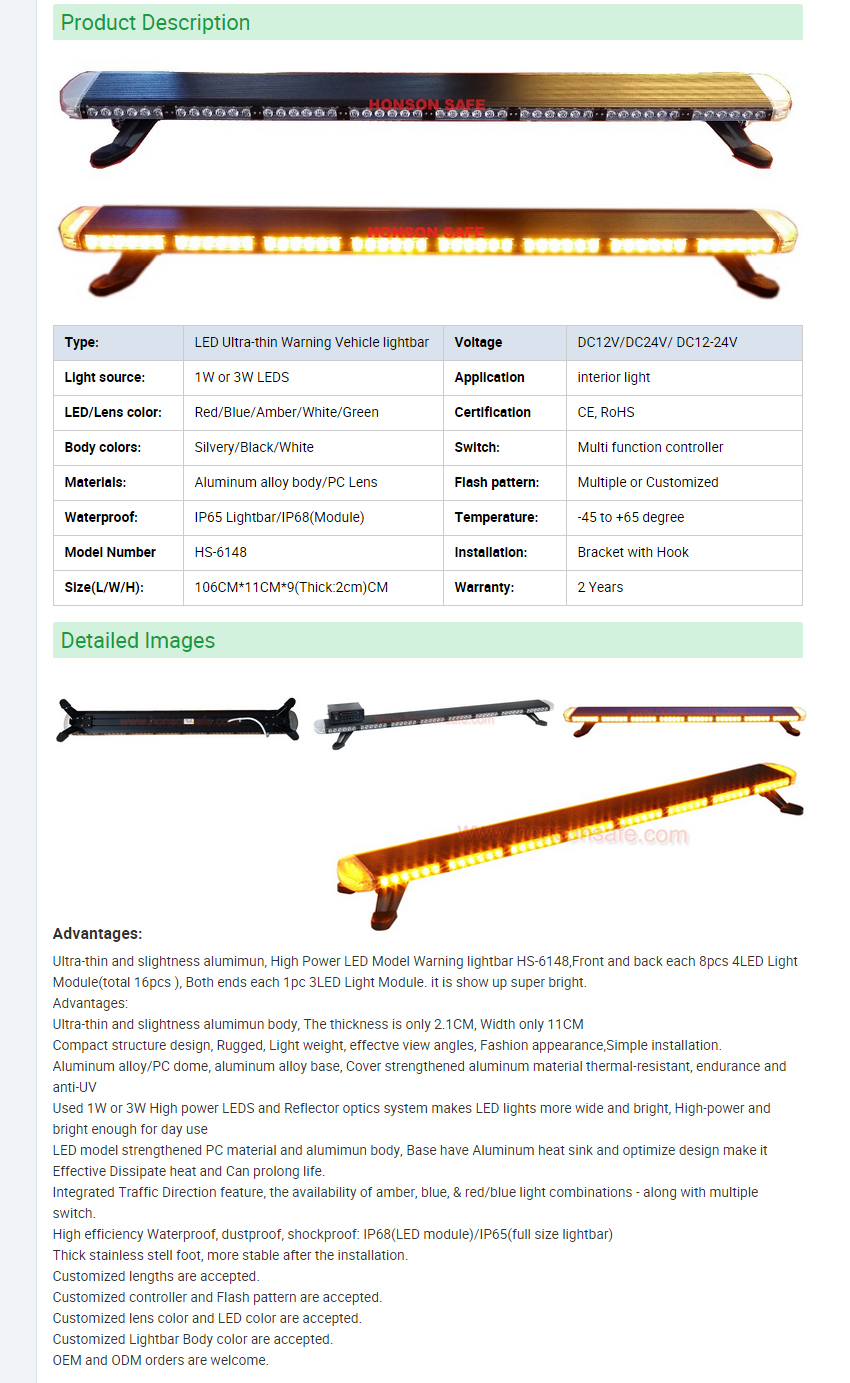 Product Description

HONSON SAFE

HONSON SAFE

| Type: | LED Ultra-thin Warning Vehicle lightbar | Voltage | DC12V/DC24V/ DC12-24V |
|---|---|---|---|
| Light source: | 1W or 3W LEDS | Application | interior light |
| LED/Lens color: | Red/Blue/Amber/White/Green | Certification | CE, RoHS |
| Body colors: | Silvery/Black/White | Switch: | Multi function controller |
| Materials: | Aluminum alloy body/PC Lens | Flash pattern: | Multiple or Customized |
| Waterproof: | IP65 Lightbar/IP68(Module) | Temperature: | -45 to +65 degree |
| Model Number | HS-6148 | Installation: | Bracket with Hook |
| Size(L/W/H): | 106CM*11CM*9(Thick:2cm)CM | Warranty: | 2 Years |

Detailed Images

www.honsonsafe.com

Advantages:

Ultra-thin and slightness alumimun, High Power LED Model Warning lightbar HS-6148,Front and back each 8pcs 4LED Light Module(total 16pcs ), Both ends each 1pc 3LED Light Module. it is show up super bright.
Advantages:
Ultra-thin and slightness alumimun body, The thickness is only 2.1CM, Width only 11CM
Compact structure design, Rugged, Light weight, effectve view angles, Fashion appearance,Simple installation.
Aluminum alloy/PC dome, aluminum alloy base, Cover strengthened aluminum material thermal-resistant, endurance and anti-UV
Used 1W or 3W High power LEDS and Reflector optics system makes LED lights more wide and bright, High-power and bright enough for day use
LED model strengthened PC material and alumimun body, Base have Aluminum heat sink and optimize design make it Effective Dissipate heat and Can prolong life.
Integrated Traffic Direction feature, the availability of amber, blue, & red/blue light combinations - along with multiple switch.
High efficiency Waterproof, dustproof, shockproof: IP68(LED module)/IP65(full size lightbar)
Thick stainless stell foot, more stable after the installation.
Customized lengths are accepted.
Customized controller and Flash pattern are accepted.
Customized lens color and LED color are accepted.
Customized Lightbar Body color are accepted.
OEM and ODM orders are welcome.